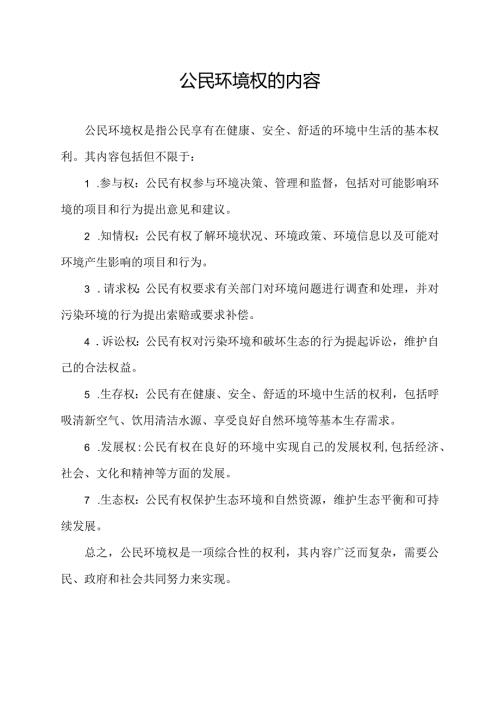 公民环境权的内容

公民环境权是指公民享有在健康、安全、舒适的环境中生活的基本权利。其内容包括但不限于：

1 .参与权：公民有权参与环境决策、管理和监督，包括对可能影响环境的项目和行为提出意见和建议。

2 .知情权：公民有权了解环境状况、环境政策、环境信息以及可能对环境产生影响的项目和行为。

3 .请求权：公民有权要求有关部门对环境问题进行调查和处理，并对污染环境的行为提出索赔或要求补偿。

4 .诉讼权：公民有权对污染环境和破坏生态的行为提起诉讼，维护自己的合法权益。

5 .生存权：公民有在健康、安全、舒适的环境中生活的权利，包括呼吸清新空气、饮用清洁水源、享受良好自然环境等基本生存需求。

6 .发展权：公民有权在良好的环境中实现自己的发展权利，包括经济、社会、文化和精神等方面的发展。

7 .生态权：公民有权保护生态环境和自然资源，维护生态平衡和可持续发展。

总之，公民环境权是一项综合性的权利，其内容广泛而复杂，需要公民、政府和社会共同努力来实现。